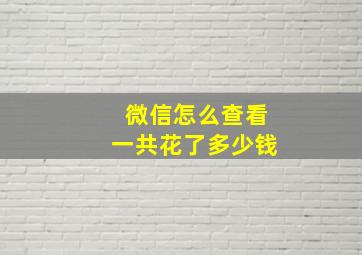 微信怎么查看
一共花了多少钱